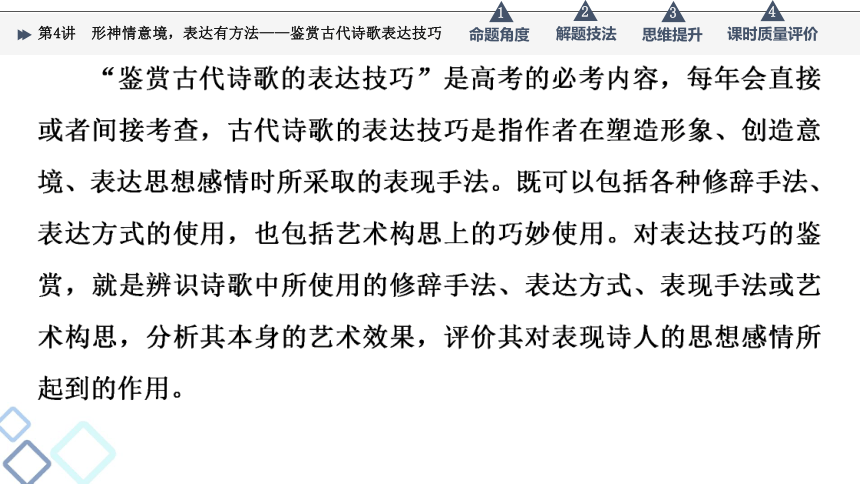 第4讲　形神情意境，表达有方法——鉴赏古代诗歌表达技巧

1 命题角度　2 解题技法　3 思维提升　4 课时质量评价

“鉴赏古代诗歌的表达技巧”是高考的必考内容，每年会直接或者间接考查，古代诗歌的表达技巧是指作者在塑造形象、创造意境、表达思想感情时所采取的表现手法。既可以包括各种修辞手法、表达方式的使用，也包括艺术构思上的巧妙使用。对表达技巧的鉴赏，就是辨识诗歌中所使用的修辞手法、表达方式、表现手法或艺术构思，分析其本身的艺术效果，评价其对表现诗人的思想感情所起到的作用。